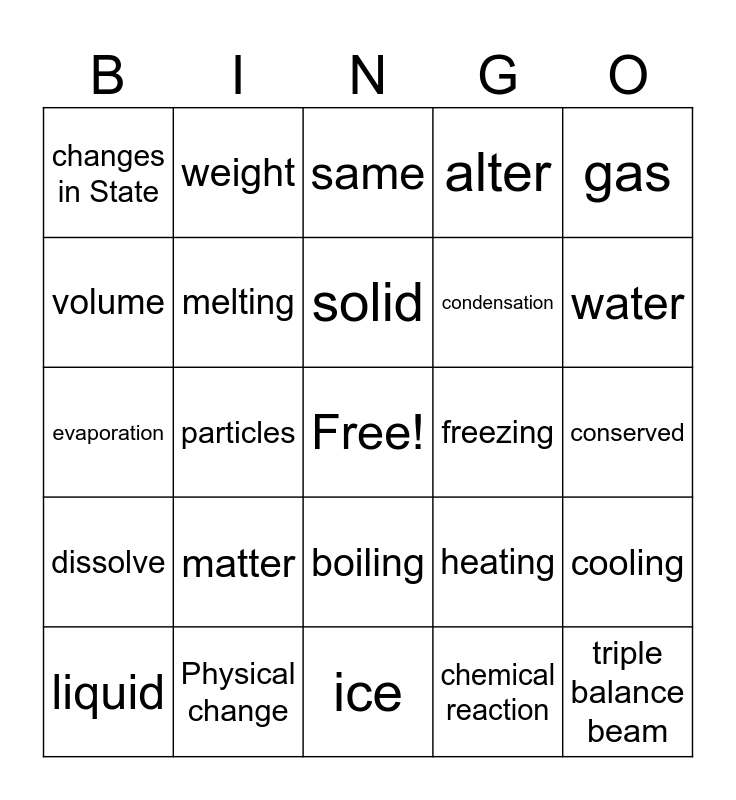 | B | I | N | G | O |
|---|---|---|---|---|
| changes in State | weight | same | alter | gas |
| volume | melting | solid | condensation | water |
| evaporation | particles | Free! | freezing | conserved |
| dissolve | matter | boiling | heating | cooling |
| liquid | Physical change | ice | chemical reaction | triple balance beam |